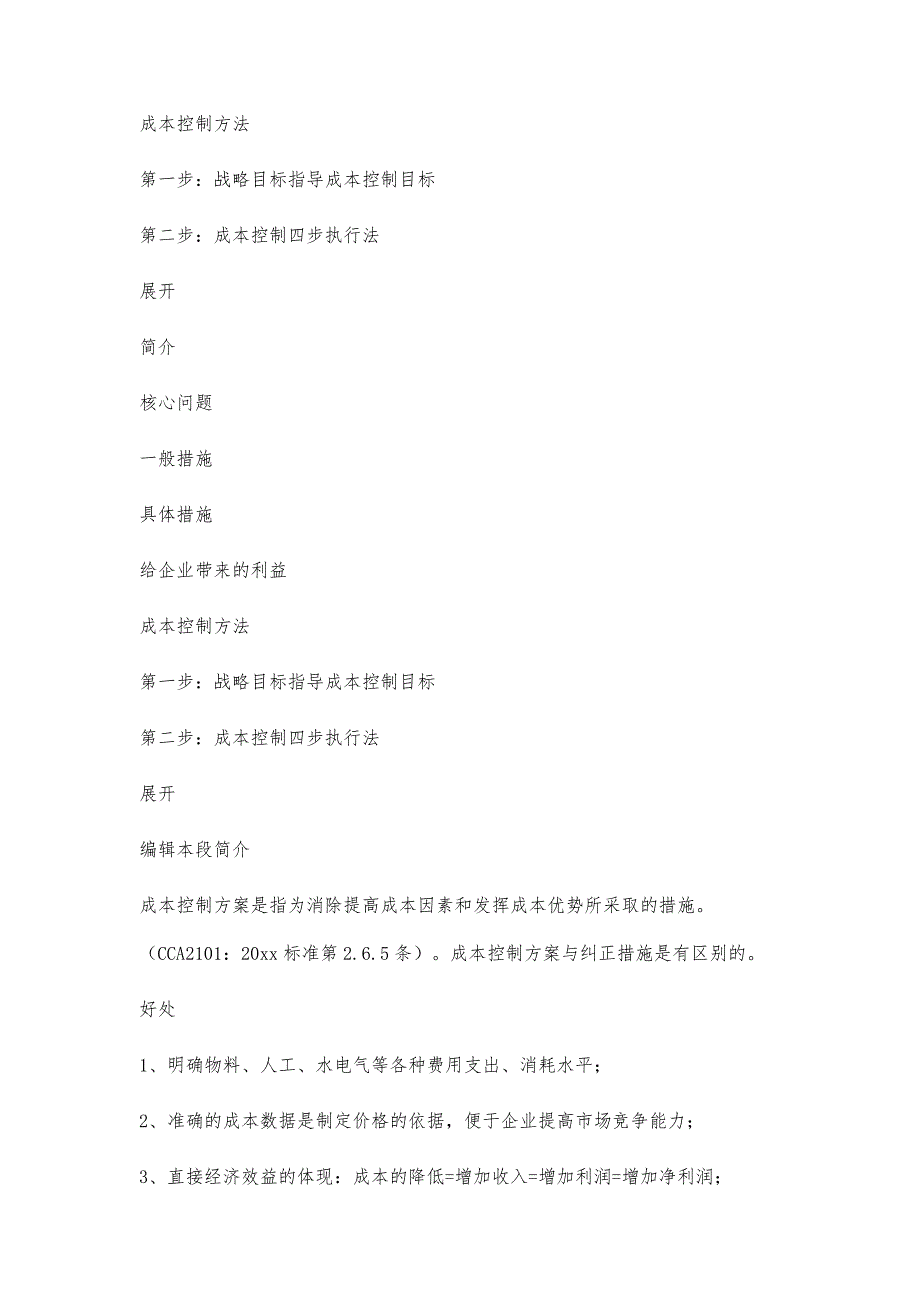 成本控制方法

第一步：战略目标指导成本控制目标

第二步：成本控制四步执行法

展开

简介

核心问题

一般措施

具体措施

给企业带来的利益

成本控制方法

第一步：战略目标指导成本控制目标

第二步：成本控制四步执行法

展开

编辑本段简介

成本控制方案是指为消除提高成本因素和发挥成本优势所采取的措施。（CCA2101：20xx 标准第 2.6.5 条）。成本控制方案与纠正措施是有区别的。

好处

1、明确物料、人工、水电气等各种费用支出、消耗水平；

2、准确的成本数据是制定价格的依据，便于企业提高市场竞争能力；

3、直接经济效益的体现：成本的降低=增加收入=增加利润=增加净利润；